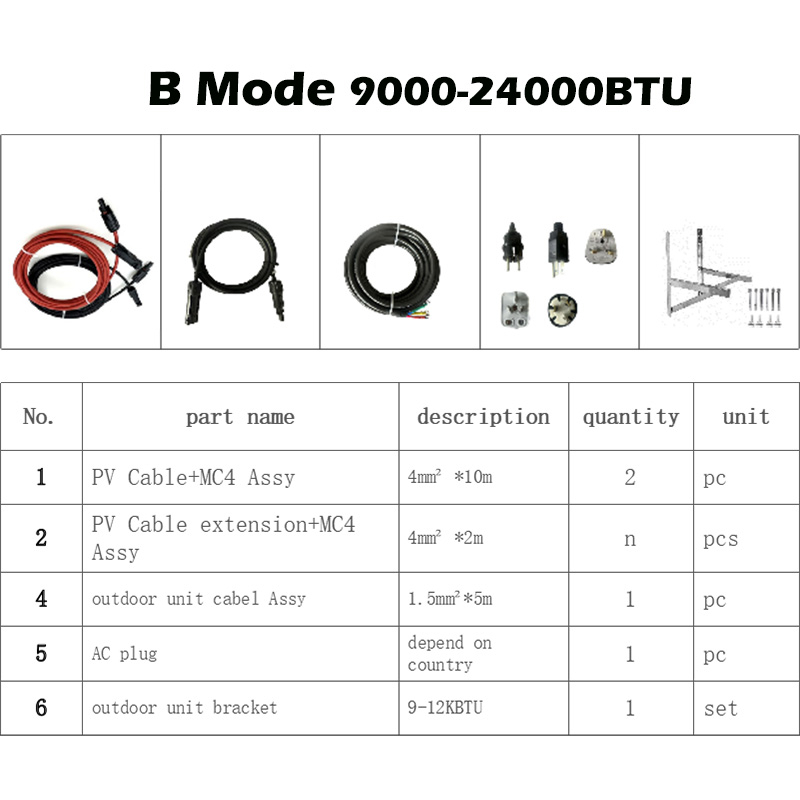 B Mode 9000-24000BTU

| No. | part name | description | quantity | unit |
|---|---|---|---|---|
| 1 | PV Cable+MC4 Assy | $4mm^2$ *10m | 2 | pc |
| 2 | PV Cable extension+MC4 Assy | $4mm^2$ *2m | n | pcs |
| 4 | outdoor unit cabel Assy | $1.5mm^2$*5m | 1 | pc |
| 5 | AC plug | depend on country | 1 | pc |
| 6 | outdoor unit bracket | 9-12KBTU | 1 | set |